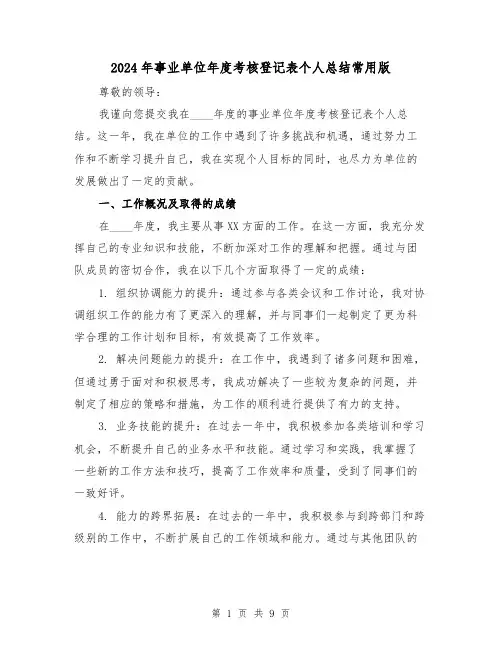 2024年事业单位年度考核登记表个人总结常用版

尊敬的领导：

我谨向您提交我在____年度的事业单位年度考核登记表个人总结。这一年，我在单位的工作中遇到了许多挑战和机遇，通过努力工作和不断学习提升自己，我在实现个人目标的同时，也尽力为单位的发展做出了一定的贡献。

一、工作概况及取得的成绩

在____年度，我主要从事XX方面的工作。在这一方面，我充分发挥自己的专业知识和技能，不断加深对工作的理解和把握。通过与团队成员的密切合作，我在以下几个方面取得了一定的成绩：

1. 组织协调能力的提升：通过参与各类会议和工作讨论，我对协调组织工作的能力有了更深入的理解，并与同事们一起制定了更为科学合理的工作计划和目标，有效提高了工作效率。

2. 解决问题能力的提升：在工作中，我遇到了诸多问题和困难，但通过勇于面对和积极思考，我成功解决了一些较为复杂的问题，并制定了相应的策略和措施，为工作的顺利进行提供了有力的支持。

3. 业务技能的提升：在过去一年中，我积极参加各类培训和学习机会，不断提升自己的业务水平和技能。通过学习和实践，我掌握了一些新的工作方法和技巧，提高了工作效率和质量，受到了同事们的一致好评。

4. 能力的跨界拓展：在过去的一年中，我积极参与到跨部门和跨级别的工作中，不断扩展自己的工作领域和能力。通过与其他团队的

第 1 页 共 9 页